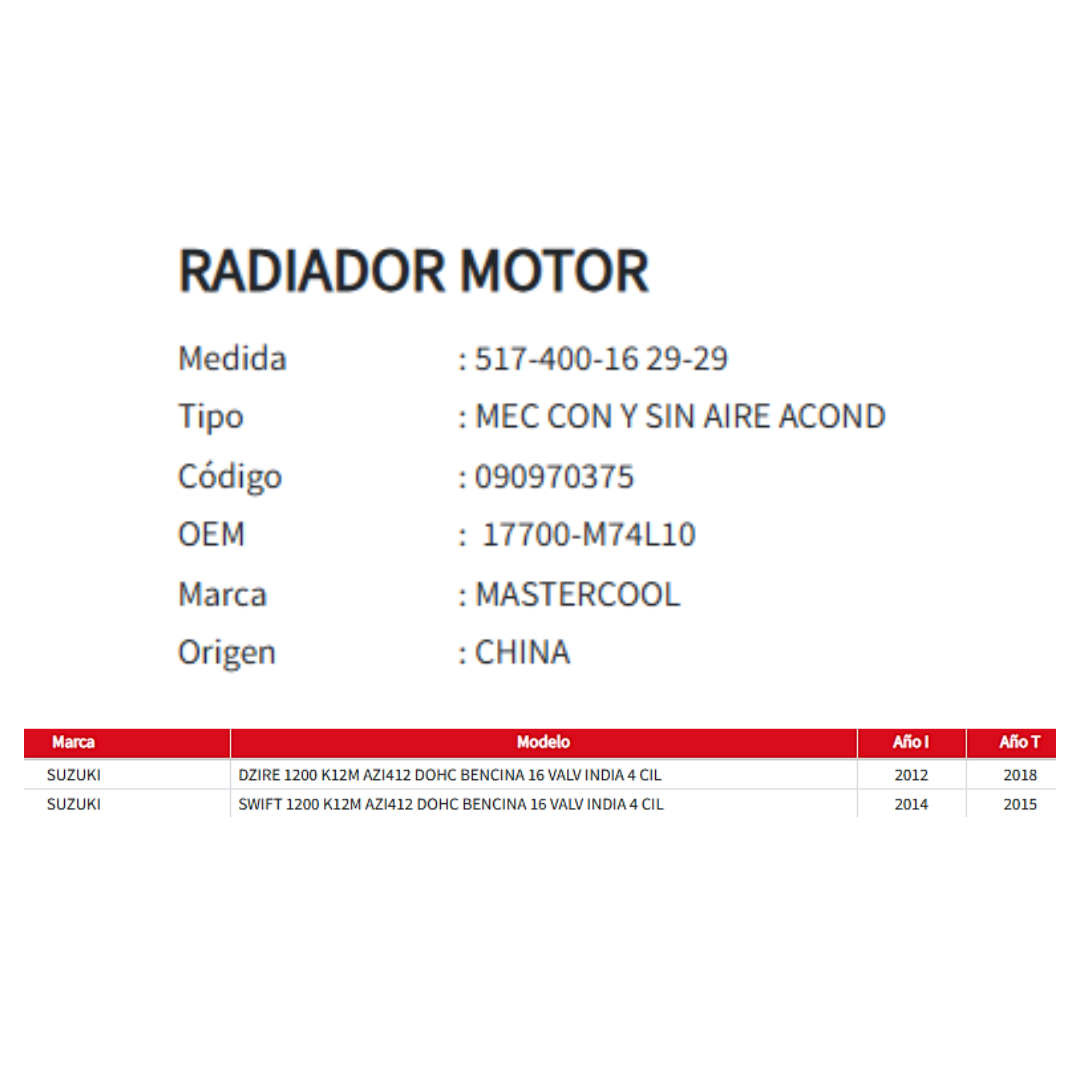 RADIADOR MOTOR

Medida : 517-400-16 29-29
Tipo : MEC CON Y SIN AIRE ACOND
Código : 090970375
OEM : 17700-M74L10
Marca : MASTERCOOL
Origen : CHINA

| Marca | Modelo | Año I | Año T |
|---|---|---|---|
| SUZUKI | DZIRE 1200 K12M AZI412 DOHC BENCINA 16 VALV INDIA 4 CIL | 2012 | 2018 |
| SUZUKI | SWIFT 1200 K12M AZI412 DOHC BENCINA 16 VALV INDIA 4 CIL | 2014 | 2015 |